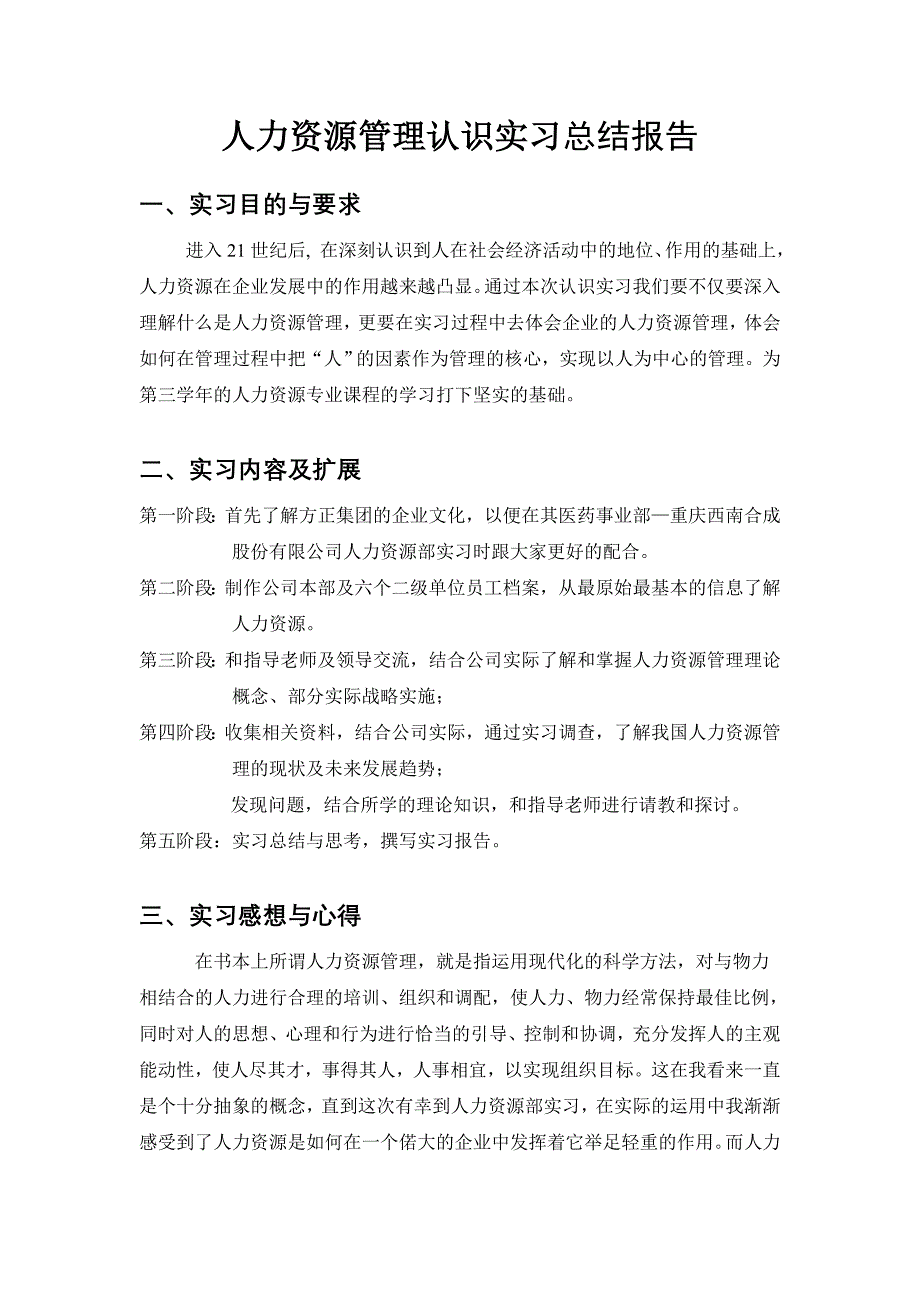 人力资源管理认识实习总结报告

一、实习目的与要求

进入 21 世纪后, 在深刻认识到人在社会经济活动中的地位、作用的基础上，人力资源在企业发展中的作用越来越凸显。通过本次认识实习我们要不仅要深入理解什么是人力资源管理，更要在实习过程中去体会企业的人力资源管理，体会如何在管理过程中把“人”的因素作为管理的核心，实现以人为中心的管理。为第三学年的人力资源专业课程的学习打下坚实的基础。

二、实习内容及扩展

第一阶段: 首先了解方正集团的企业文化，以便在其医药事业部—重庆西南合成股份有限公司人力资源部实习时跟大家更好的配合。

第二阶段: 制作公司本部及六个二级单位员工档案，从最原始最基本的信息了解人力资源。

第三阶段: 和指导老师及领导交流，结合公司实际了解和掌握人力资源管理理论概念、部分实际战略实施；

第四阶段: 收集相关资料，结合公司实际，通过实习调查，了解我国人力资源管理的现状及未来发展趋势；

发现问题，结合所学的理论知识，和指导老师进行请教和探讨。

第五阶段：实习总结与思考，撰写实习报告。

三、实习感想与心得

在书本上所谓人力资源管理，就是指运用现代化的科学方法，对与物力相结合的人力进行合理的培训、组织和调配，使人力、物力经常保持最佳比例，同时对人的思想、心理和行为进行恰当的引导、控制和协调，充分发挥人的主观能动性，使人尽其才，事得其人，人事相宜，以实现组织目标。这在我看来一直是个十分抽象的概念，直到这次有幸到人力资源部实习，在实际的运用中我渐渐感受到了人力资源是如何在一个偌大的企业中发挥着它举足轻重的作用。而人力